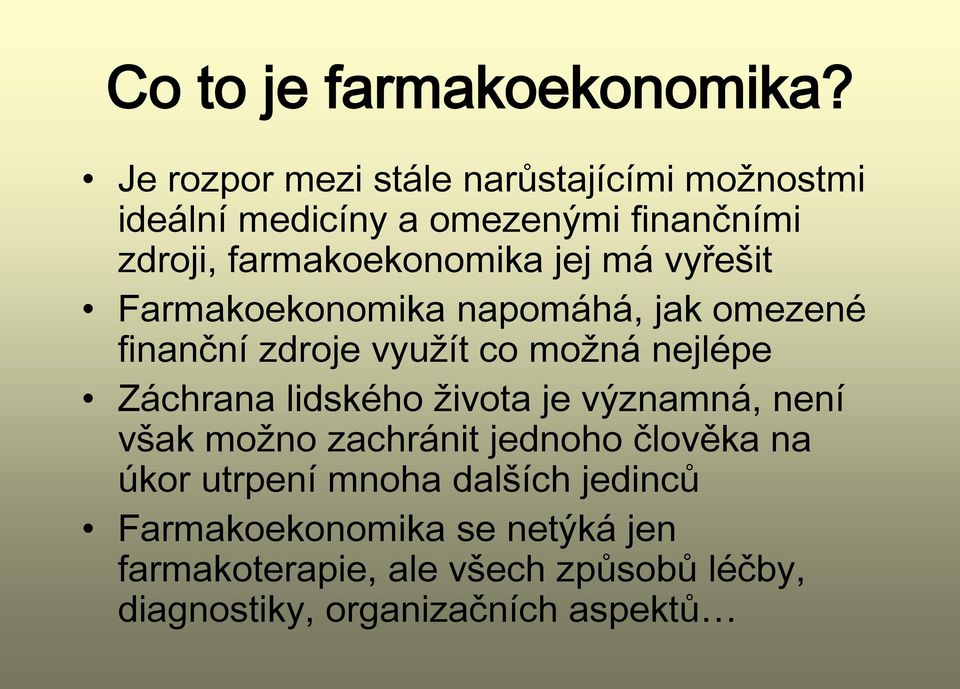 Co to je farmakoekonomika?

• Je rozpor mezi stále narůstajícími možnostmi ideální medicíny a omezenými finančními zdroji, farmakoekonomika jej má vyřešit
• Farmakoekonomika napomáhá, jak omezené finanční zdroje využít co možná nejlépe
• Záchrana lidského života je významná, není však možno zachránit jednoho člověka na úkor utrpení mnoha dalších jedinců
• Farmakoekonomika se netýká jen farmakoterapie, ale všech způsobů léčby, diagnostiky, organizačních aspektů…